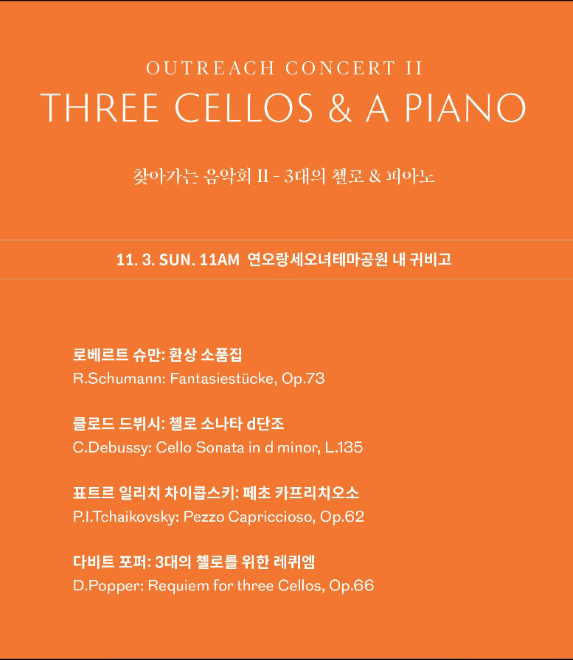 OUTREACH CONCERT II
THREE CELLOS & A PIANO

찾아가는 음악회 II - 3대의 첼로 & 피아노

11. 3. SUN. 11AM 연오랑세오녀테마공원 내 귀비고

로베르트 슈만: 환상 소품집
R.Schumann: Fantasiestücke, Op.73

클로드 드뷔시: 첼로 소나타 d단조
C.Debussy: Cello Sonata in d minor, L.135

표트르 일리치 차이콥스키: 페초 카프리치오소
P.I.Tchaikovsky: Pezzo Capriccioso, Op.62

다비트 포퍼: 3대의 첼로를 위한 레퀴엠
D.Popper: Requiem for three Cellos, Op.66